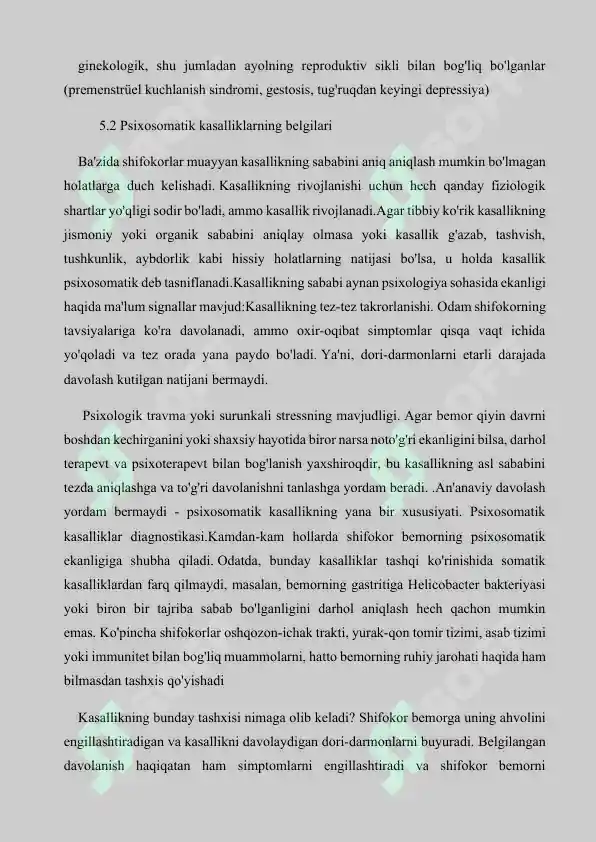 ginekologik, shu jumladan ayolning reproduktiv sikli bilan bog'liq bo'lganlar (premenstrüel kuchlanish sindromi, gestosis, tug'ruqdan keyingi depressiya)

5.2 Psixosomatik kasalliklarning belgilari

Ba'zida shifokorlar muayyan kasallikning sababini aniq aniqlash mumkin bo'lmagan holatlarga duch kelishadi. Kasallikning rivojlanishi uchun hech qanday fiziologik shartlar yo'qligi sodir bo'ladi, ammo kasallik rivojlanadi.Agar tibbiy ko'rik kasallikning jismoniy yoki organik sababini aniqlay olmasa yoki kasallik g'azab, tashvish, tushkunlik, aybdorlik kabi hissiy holatlarning natijasi bo'lsa, u holda kasallik psixosomatik deb tasniflanadi.Kasallikning sababi aynan psixologiya sohasida ekanligi haqida ma'lum signallar mavjud:Kasallikning tez-tez takrorlanishi. Odam shifokorning tavsiyalariga ko'ra davolanadi, ammo oxir-oqibat simptomlar qisqa vaqt ichida yo'qoladi va tez orada yana paydo bo'ladi. Ya'ni, dori-darmonlarni etarli darajada davolash kutilgan natijani bermaydi.

Psixologik travma yoki surunkali stressning mavjudligi. Agar bemor qiyin davrni boshdan kechirganini yoki shaxsiy hayotida biror narsa noto'g'ri ekanligini bilsa, darhol terapevt va psixoterapevt bilan bog'lanish yaxshiroqdir, bu kasallikning asl sababini tezda aniqlashga va to'g'ri davolanishni tanlashga yordam beradi. .An'anaviy davolash yordam bermaydi - psixosomatik kasallikning yana bir xususiyati. Psixosomatik kasalliklar diagnostikasi.Kamdan-kam hollarda shifokor bemorning psixosomatik ekanligiga shubha qiladi. Odatda, bunday kasalliklar tashqi ko'rinishida somatik kasalliklardan farq qilmaydi, masalan, bemorning gastritiga Helicobacter bakteriyasi yoki biron bir tajriba sabab bo'lganligini darhol aniqlash hech qachon mumkin emas. Ko'pincha shifokorlar oshqozon-ichak trakti, yurak-qon tomir tizimi, asab tizimi yoki immunitet bilan bog'liq muammolarni, hatto bemorning ruhiy jarohati haqida ham bilmasdan tashxis qo'yishadi

Kasallikning bunday tashxisi nimaga olib keladi? Shifokor bemorga uning ahvolini engillashtiradigan va kasallikni davolaydigan dori-darmonlarni buyuradi. Belgilangan davolanish haqiqatan ham simptomlarni engillashtiradi va shifokor bemorni